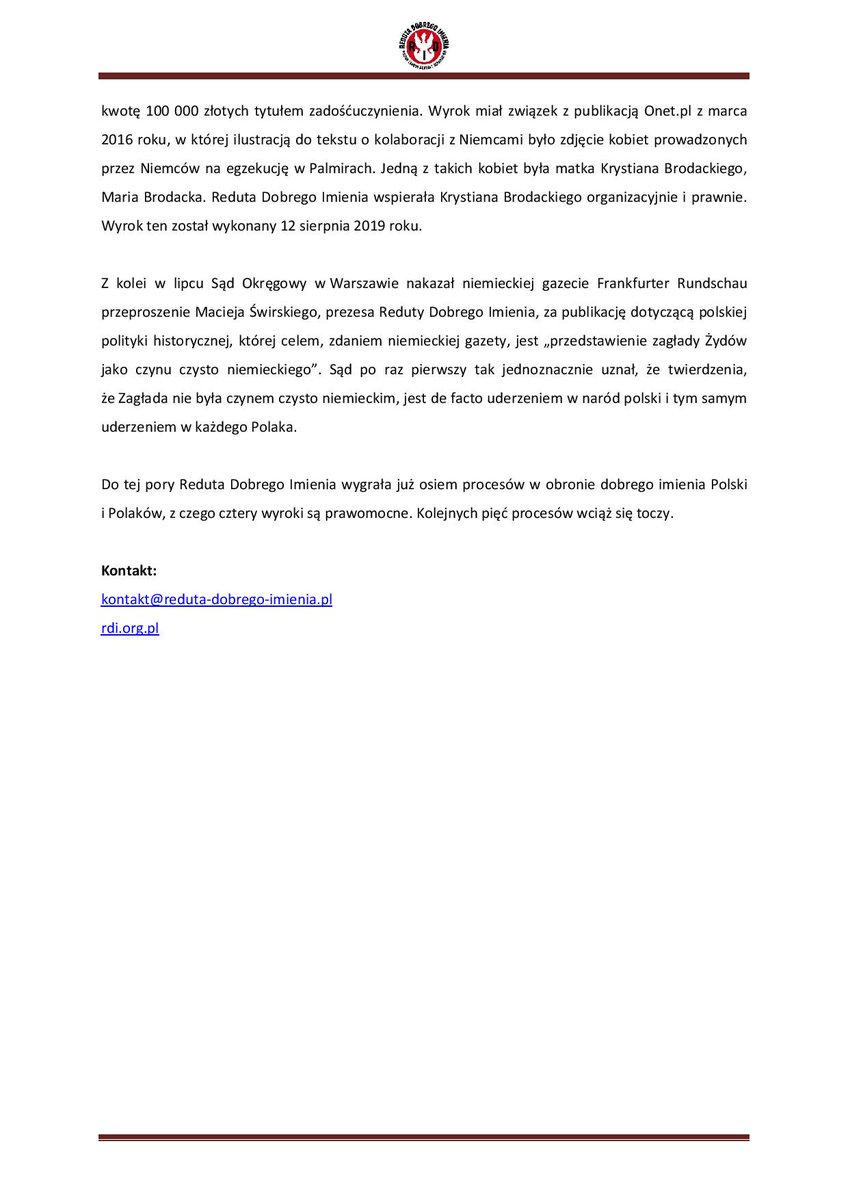 REDUTA DOBREGO IMIENIA

kwotę 100 000 złotych tytułem zadośćuczynienia. Wyrok miał związek z publikacją Onet.pl z marca 2016 roku, w której ilustracją do tekstu o kolaboracji z Niemcami było zdjęcie kobiet prowadzonych przez Niemców na egzekucję w Palmirach. Jedną z takich kobiet była matka Krystiana Brodackiego, Maria Brodacka. Reduta Dobrego Imienia wspierała Krystiana Brodackiego organizacyjnie i prawnie. Wyrok ten został wykonany 12 sierpnia 2019 roku.

Z kolei w lipcu Sąd Okręgowy w Warszawie nakazał niemieckiej gazecie Frankfurter Rundschau przeproszenie Macieja Świrskiego, prezesa Reduty Dobrego Imienia, za publikację dotyczącą polskiej polityki historycznej, której celem, zdaniem niemieckiej gazety, jest „przedstawienie zagłady Żydów jako czynu czysto niemieckiego”. Sąd po raz pierwszy tak jednoznacznie uznał, że twierdzenia, że Zagłada nie była czynem czysto niemieckim, jest de facto uderzeniem w naród polski i tym samym uderzeniem w każdego Polaka.

Do tej pory Reduta Dobrego Imienia wygrała już osiem procesów w obronie dobrego imienia Polski i Polaków, z czego cztery wyroki są prawomocne. Kolejnych pięć procesów wciąż się toczy.

Kontakt:
kontakt@reduta-dobrego-imienia.pl
rdi.org.pl